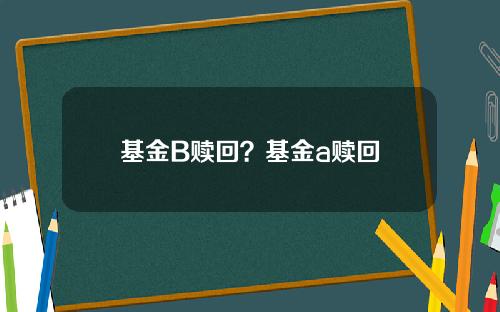 基金B赎回？基金a赎回